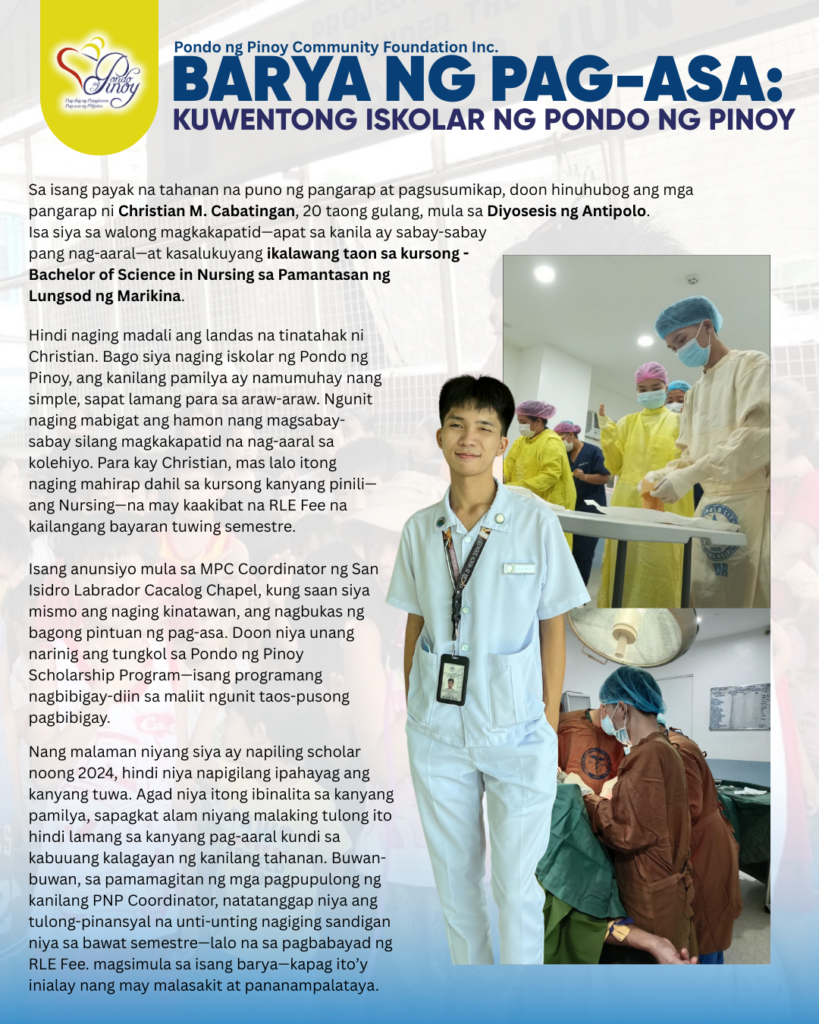 Pondo ng Pinoy

Pondo ng Pinoy Community Foundation Inc.

BARYA NG PAG-ASA:
KUWENTONG ISKOLAR NG PONDO NG PINOY

Sa isang payak na tahanan na puno ng pangarap at pagsusumikap, doon hinuhubog ang mga pangarap ni Christian M. Cabatingan, 20 taong gulang, mula sa Diyosesis ng Antipolo. Isa siya sa walong magkakapatid—apat sa kanila ay sabay-sabay pang nag-aaral—at kasalukuyang ikalawang taon sa kursong - Bachelor of Science in Nursing sa Pamantasan ng Lungsod ng Marikina.

Hindi naging madali ang landas na tinatahak ni Christian. Bago siya naging iskolar ng Pondo ng Pinoy, ang kanilang pamilya ay namumuhay nang simple, sapat lamang para sa araw-araw. Ngunit naging mabigat ang hamon nang magsabay-sabay silang magkakapatid na nag-aaral sa kolehiyo. Para kay Christian, mas lalo itong naging mahirap dahil sa kursong kanyang pinili—ang Nursing—na may kaakibat na RLE Fee na kailangang bayaran tuwing semestre.

Isang anunsiyo mula sa MPC Coordinator ng San Isidro Labrador Cacalog Chapel, kung saan siya mismo ang naging kinatawan, ang nagbukas ng bagong pintuan ng pag-asa. Doon niya unang narinig ang tungkol sa Pondo ng Pinoy Scholarship Program—isang programang nagbibigay-diin sa maliit ngunit taos-pusong pagbibigay.

Nang malaman niyang siya ay napiling scholar noong 2024, hindi niya napigilang ipahayag ang kanyang tuwa. Agad niya itong ibinalita sa kanyang pamilya, sapagkat alam niyang malaking tulong ito hindi lamang sa kanyang pag-aaral kundi sa kabuuang kalagayan ng kanilang tahanan. Buwan-buwan, sa pamamagitan ng mga pagpupulong ng kanilang PNP Coordinator, natatanggap niya ang tulong-pinansyal na unti-unting nagiging sandigan niya sa bawat semestre—lalo na sa pagbabayad ng RLE Fee. magsimula sa isang barya—kapag ito'y inialay nang may malasakit at pananampalataya.